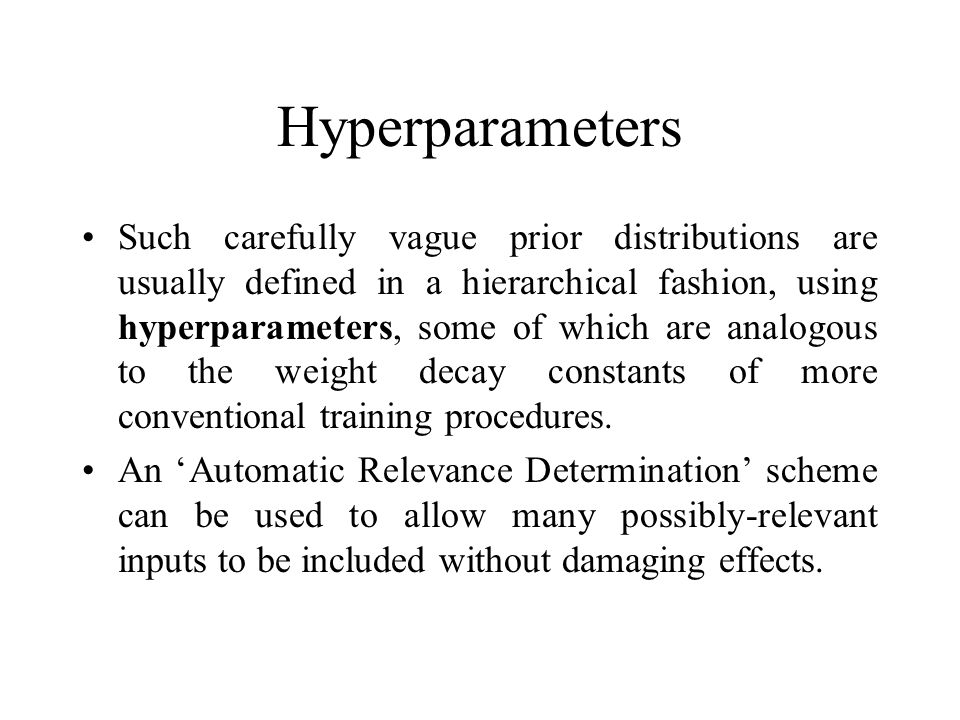 Hyperparameters

• Such carefully vague prior distributions are usually defined in a hierarchical fashion, using hyperparameters, some of which are analogous to the weight decay constants of more conventional training procedures.

• An ‘Automatic Relevance Determination’ scheme can be used to allow many possibly-relevant inputs to be included without damaging effects.